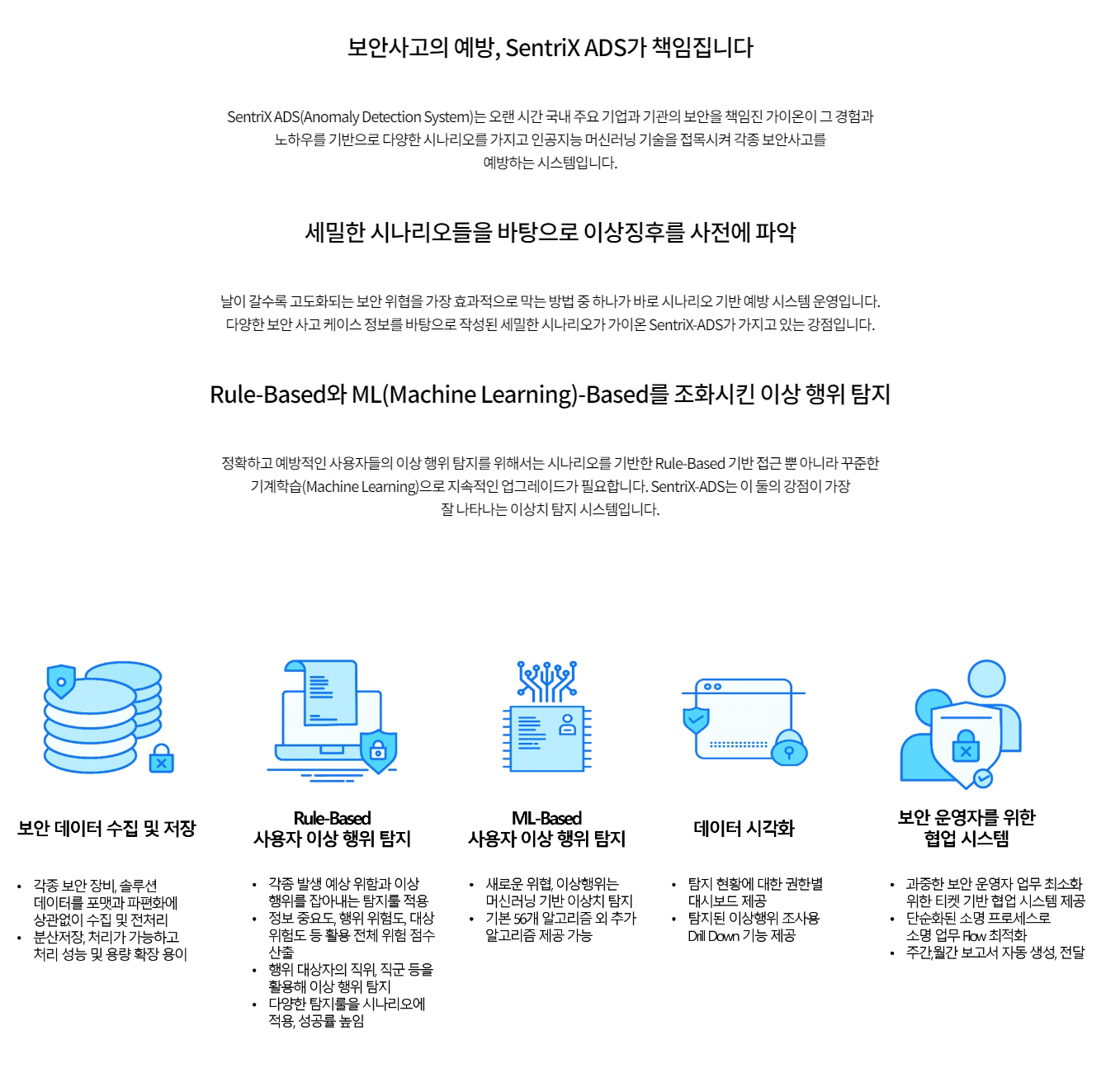 보안사고의 예방, SentriX ADS가 책임집니다

SentriX ADS(Anomaly Detection System)는 오랜 시간 국내 주요 기업과 기관의 보안을 책임진 가이온이 그 경험과 노하우를 기반으로 다양한 시나리오를 가지고 인공지능 머신러닝 기술을 접목시켜 각종 보안사고를 예방하는 시스템입니다.

세밀한 시나리오들을 바탕으로 이상징후를 사전에 파악

날이 갈수록 고도화되는 보안 위협을 가장 효과적으로 막는 방법 중 하나가 바로 시나리오 기반 예방 시스템 운영입니다. 다양한 보안 사고 케이스 정보를 바탕으로 작성된 세밀한 시나리오가 가이온 SentriX-ADS가 가지고 있는 강점입니다.

Rule-Based와 ML(Machine Learning)-Based를 조화시킨 이상 행위 탐지

정확하고 예방적인 사용자들의 이상 행위 탐지를 위해서는 시나리오를 기반한 Rule-Based 기반 접근 뿐 아니라 꾸준한 기계학습(Machine Learning)으로 지속적인 업그레이드가 필요합니다. SentriX-ADS는 이 둘의 강점이 가장 잘 나타나는 이상치 탐지 시스템입니다.

보안 데이터 수집 및 저장

• 각종 보안 장비, 솔루션 데이터를 포맷과 파편화에 상관없이 수집 및 전처리
• 분산저장, 처리가 가능하고 처리 성능 및 용량 확장 용이

Rule-Based
사용자 이상 행위 탐지

• 각종 발생 예상 위함과 이상 행위를 잡아내는 탐지룰 적용
• 정보 중요도, 행위 위험도, 대상 위험도 등 활용 전체 위험 점수 산출
• 행위 대상자의 직위, 직군 등을 활용해 이상 행위 탐지
• 다양한 탐지룰을 시나리오에 적용, 성공률 높임

ML-Based
사용자 이상 행위 탐지

• 새로운 위협, 이상행위는 머신러닝 기반 이상치 탐지
• 기본 56개 알고리즘 외 추가 알고리즘 제공 가능

데이터 시각화

• 탐지 현황에 대한 권한별 대시보드 제공
• 탐지된 이상행위 조사용 Drill Down 기능 제공

보안 운영자를 위한
협업 시스템

• 과중한 보안 운영자 업무 최소화 위한 티켓 기반 협업 시스템 제공
• 단순화된 소명 프로세스로 소명 업무 Flow 최적화
• 주간,월간 보고서 자동 생성, 전달